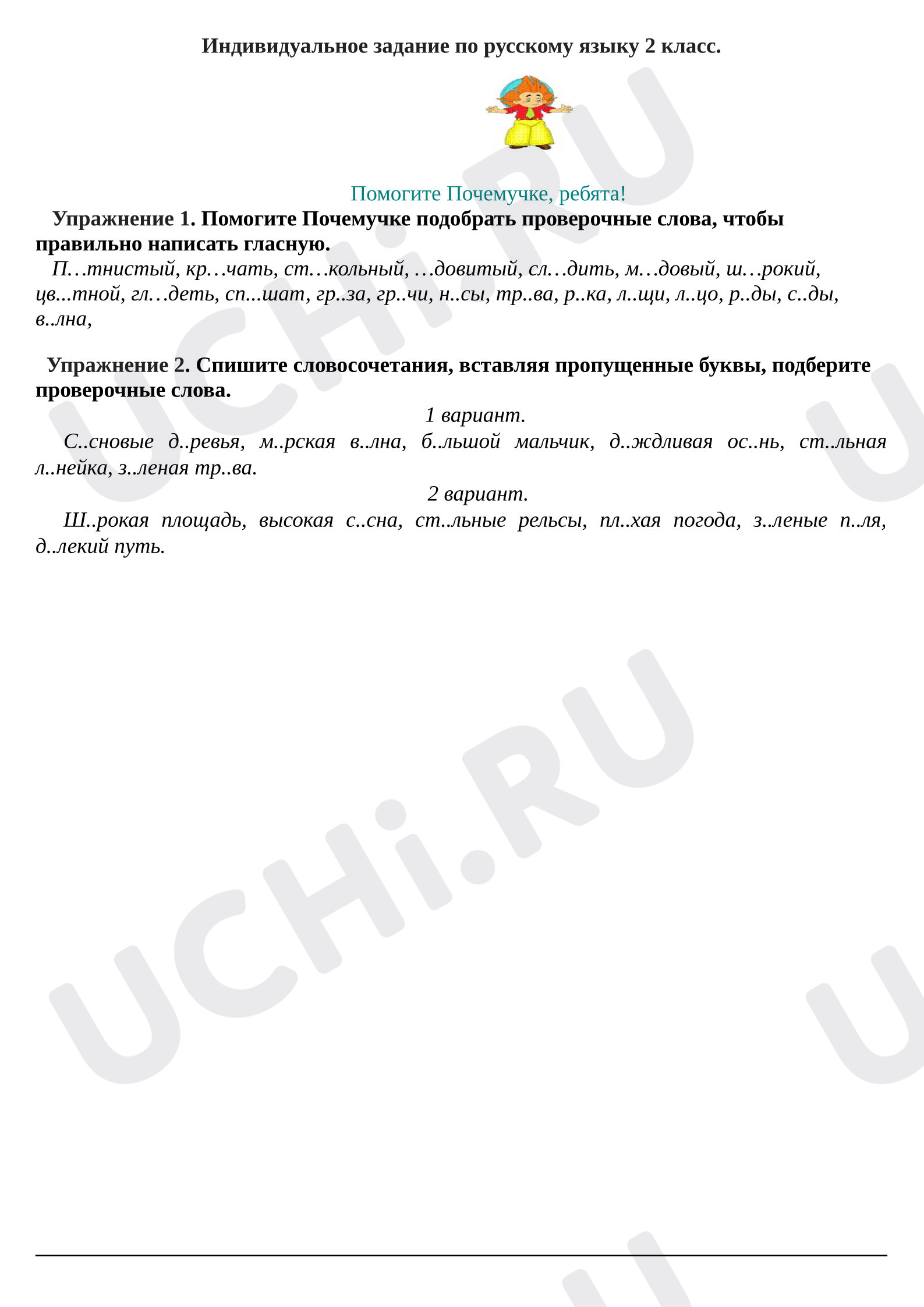 Индивидуальное задание по русскому языку 2 класс.

Помогите Почемучке, ребята!

Упражнение 1. Помогите Почемучке подобрать проверочные слова, чтобы правильно написать гласную.

П…тнистый, кр…чать, ст…кольный, …довитый, сл…дить, м…довый, ш…рокий, цв...тной, гл…деть, сп...шат, гр..за, гр..чи, н..сы, тр..ва, р..ка, л..щи, л..цо, р..ды, с..ды, в..лна,

Упражнение 2. Спишите словосочетания, вставляя пропущенные буквы, подберите проверочные слова.

1 вариант.

С..сновые д..ревья, м..рская в..лна, б..льшой мальчик, д..ждливая ос..нь, ст..льная л..нейка, з..леная тр..ва.

2 вариант.

Ш..рокая площадь, высокая с..сна, ст..льные рельсы, пл..хая погода, з..леные п..ля, д..лекий путь.

UCHi.RU